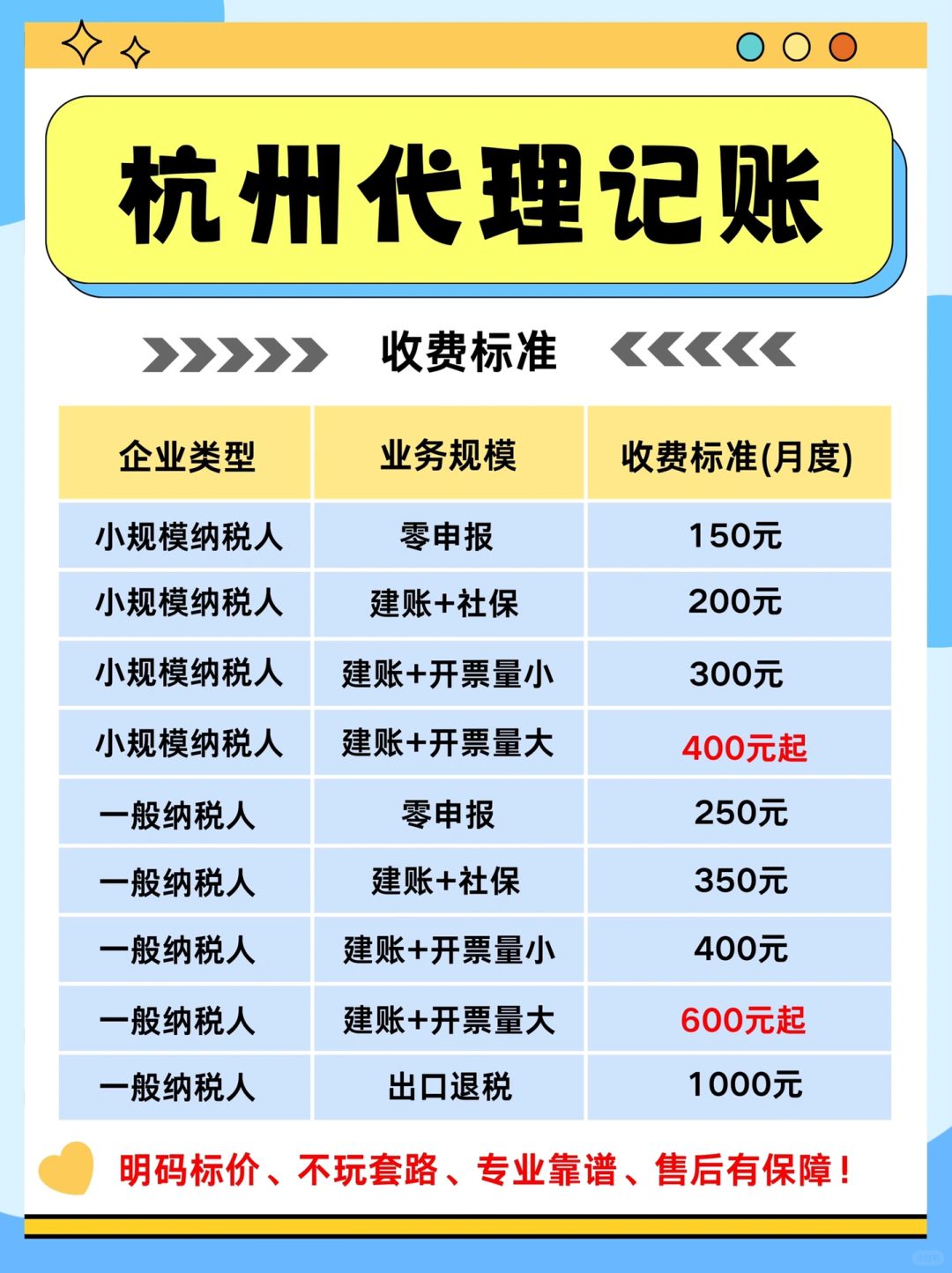 杭州代理记账

收费标准

| 企业类型 | 业务规模 | 收费标准(月度) |
|---|---|---|
| 小规模纳税人 | 零申报 | 150元 |
| 小规模纳税人 | 建账+社保 | 200元 |
| 小规模纳税人 | 建账+开票量小 | 300元 |
| 小规模纳税人 | 建账+开票量大 | 400元起 |
| 一般纳税人 | 零申报 | 250元 |
| 一般纳税人 | 建账+社保 | 350元 |
| 一般纳税人 | 建账+开票量小 | 400元 |
| 一般纳税人 | 建账+开票量大 | 600元起 |
| 一般纳税人 | 出口退税 | 1000元 |

明码标价、不玩套路、专业靠谱、售后有保障！